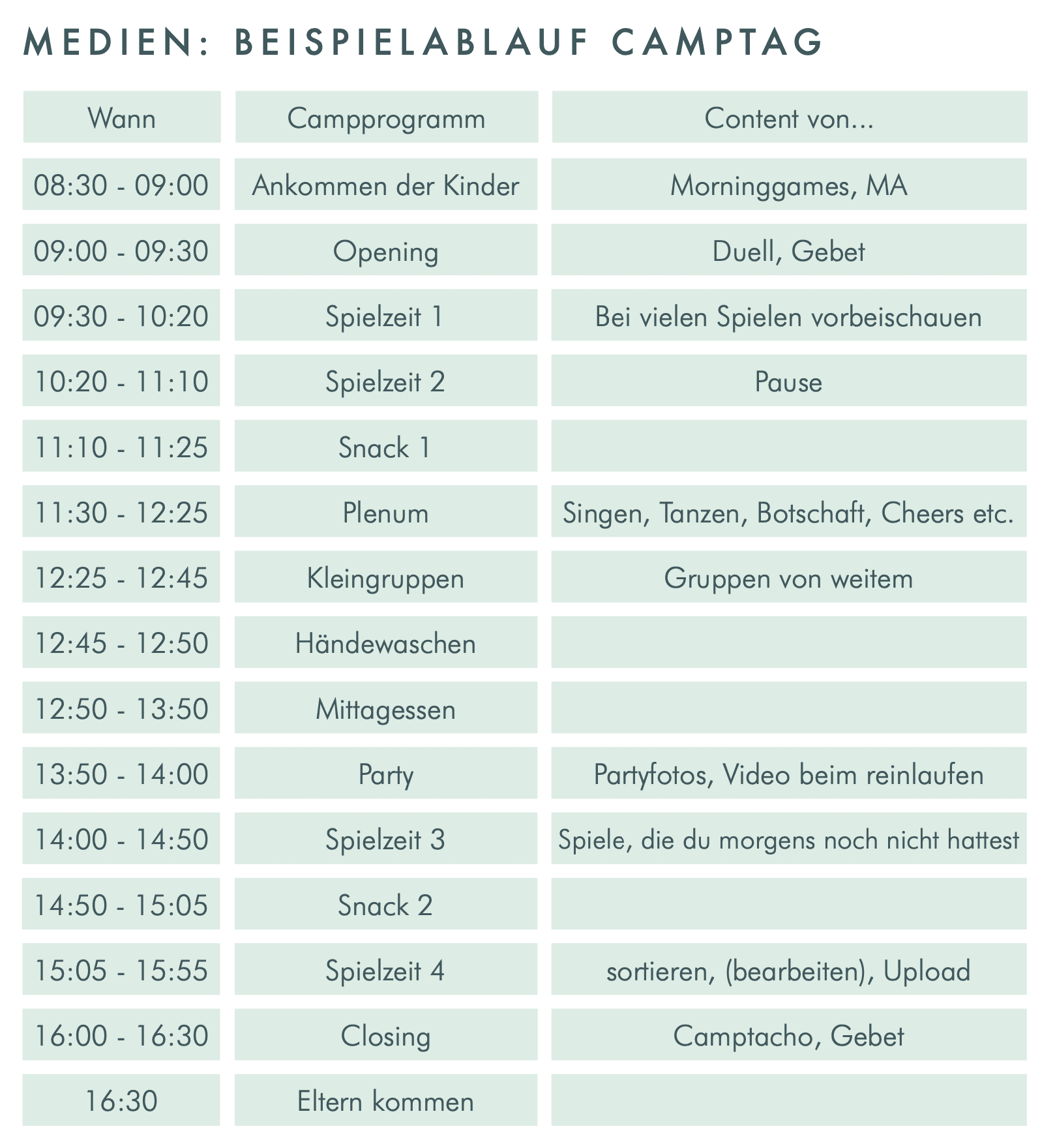 MEDIEN: BEISPIELABLAUF CAMPTAG

| Wann | Campprogramm | Content von... |
|---|---|---|
| 08:30 - 09:00 | Ankommen der Kinder | Morninggames, MA |
| 09:00 - 09:30 | Opening | Duell, Gebet |
| 09:30 - 10:20 | Spielzeit 1 | Bei vielen Spielen vorbeischauen |
| 10:20 - 11:10 | Spielzeit 2 | Pause |
| 11:10 - 11:25 | Snack 1 | |
| 11:30 - 12:25 | Plenum | Singen, Tanzen, Botschaft, Cheers etc. |
| 12:25 - 12:45 | Kleingruppen | Gruppen von weitem |
| 12:45 - 12:50 | Händewaschen | |
| 12:50 - 13:50 | Mittagessen | |
| 13:50 - 14:00 | Party | Partyfotos, Video beim reinlaufen |
| 14:00 - 14:50 | Spielzeit 3 | Spiele, die du morgens noch nicht hattest |
| 14:50 - 15:05 | Snack 2 | |
| 15:05 - 15:55 | Spielzeit 4 | sortieren, (bearbeiten), Upload |
| 16:00 - 16:30 | Closing | Camptacho, Gebet |
| 16:30 | Eltern kommen | |